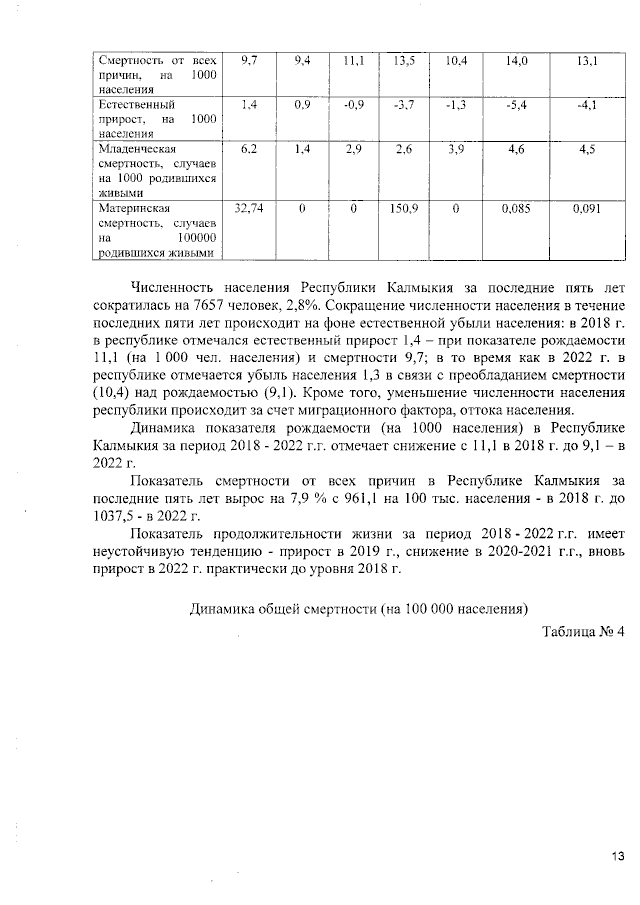 | Смертность от всех причин, на 1000 населения | 9,7 | 9,4 | 11,1 | 13,5 | 10,4 | 14,0 | 13,1 |
|---|---|---|---|---|---|---|---|
| Естественный прирост, на 1000 населения | 1,4 | 0,9 | -0,9 | -3,7 | -1,3 | -5,4 | -4,1 |
| Младенческая смертность, случаев на 1000 родившихся живыми | 6,2 | 1,4 | 2,9 | 2,6 | 3,9 | 4,6 | 4,5 |
| Материнская смертность, случаев на 100000 родившихся живыми | 32,74 | 0 | 0 | 150,9 | 0 | 0,085 | 0,091 |

Численность населения Республики Калмыкия за последние пять лет сократилась на 7657 человек, 2,8%. Сокращение численности населения в течение последних пяти лет происходит на фоне естественной убыли населения: в 2018 г. в республике отмечался естественный прирост 1,4 – при показателе рождаемости 11,1 (на 1 000 чел. населения) и смертности 9,7; в то время как в 2022 г. в республике отмечается убыль населения 1,3 в связи с преобладанием смертности (10,4) над рождаемостью (9,1). Кроме того, уменьшение численности населения республики происходит за счет миграционного фактора, оттока населения.

Динамика показателя рождаемости (на 1000 населения) в Республике Калмыкия за период 2018 - 2022 г.г. отмечает снижение с 11,1 в 2018 г. до 9,1 – в 2022 г.

Показатель смертности от всех причин в Республике Калмыкия за последние пять лет вырос на 7,9 % с 961,1 на 100 тыс. населения - в 2018 г. до 1037,5 - в 2022 г.

Показатель продолжительности жизни за период 2018 - 2022 г.г. имеет неустойчивую тенденцию - прирост в 2019 г., снижение в 2020-2021 г.г., вновь прирост в 2022 г. практически до уровня 2018 г.

Динамика общей смертности (на 100 000 населения)

Таблица № 4

13